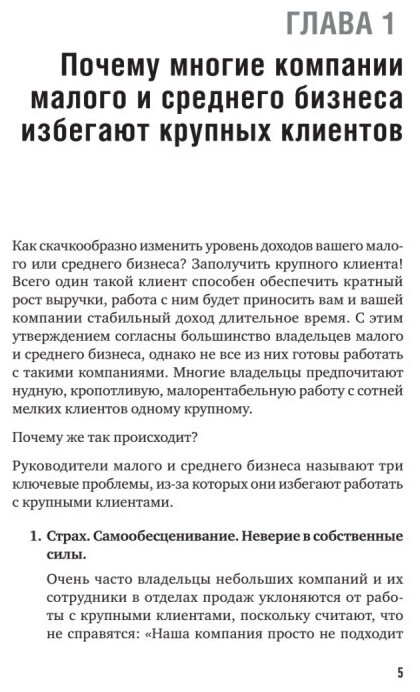 ГЛАВА 1

Почему многие компании малого и среднего бизнеса избегают крупных клиентов

Как скачкообразно изменить уровень доходов вашего малого или среднего бизнеса? Заполучить крупного клиента! Всего один такой клиент способен обеспечить кратный рост выручки, работа с ним будет приносить вам и вашей компании стабильный доход длительное время. С этим утверждением согласны большинство владельцев малого и среднего бизнеса, однако не все из них готовы работать с такими компаниями. Многие владельцы предпочитают нудную, кропотливую, малорентабельную работу с сотней мелких клиентов одному крупному.

Почему же так происходит?

Руководители малого и среднего бизнеса называют три ключевые проблемы, из-за которых они избегают работать с крупными клиентами.

1. Страх. Самообесценивание. Неверие в собственные силы.

Очень часто владельцы небольших компаний и их сотрудники в отделах продаж уклоняются от работы с крупными клиентами, поскольку считают, что не справятся: «Наша компания просто не подходит

5